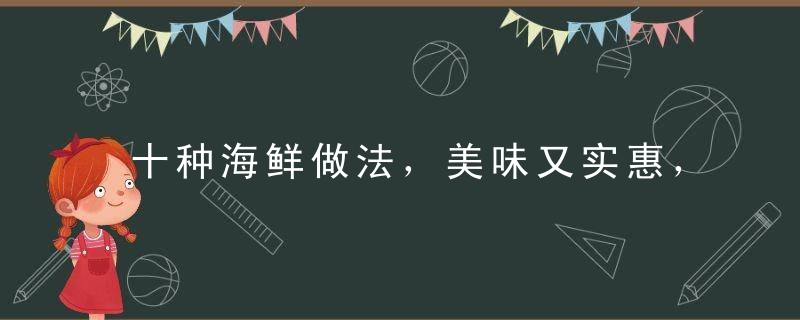 十种海鲜做法，美味又实惠，